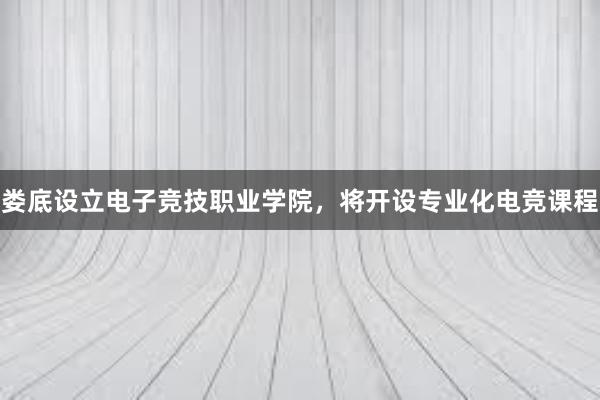 娄底设立电子竞技职业学院，将开设专业化电竞课程